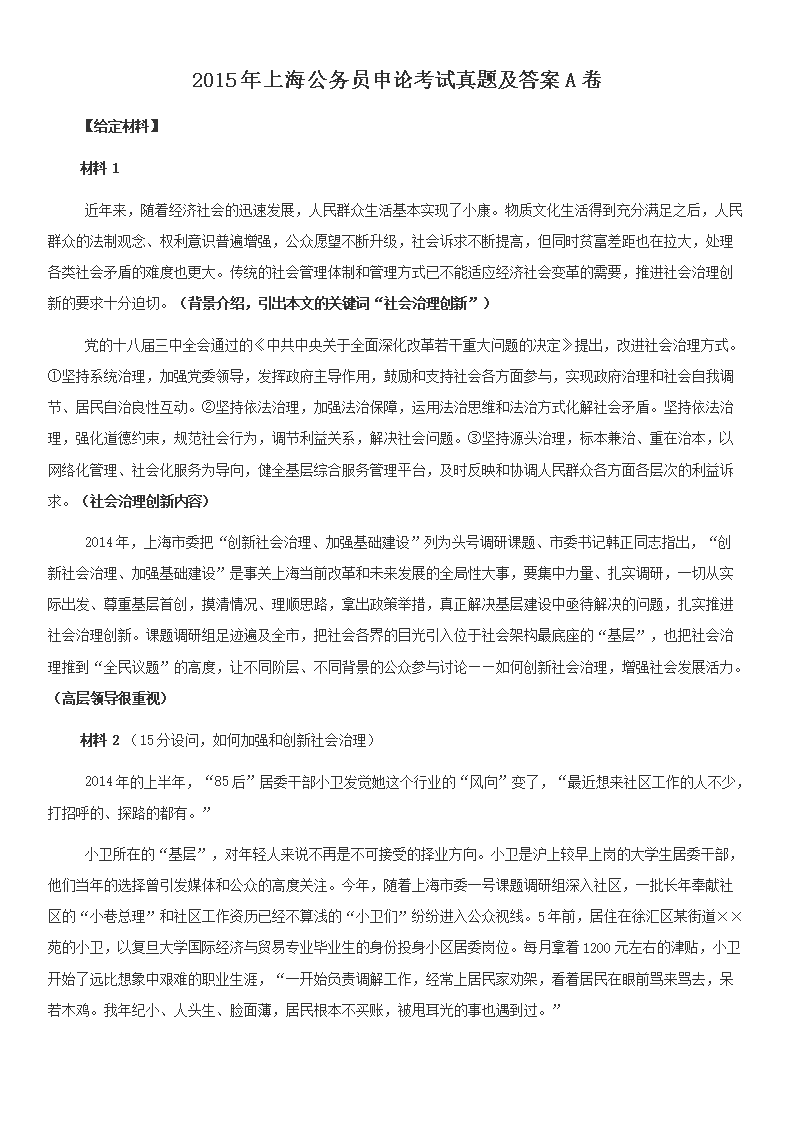 2015年上海公务员申论考试真题及答案A卷

【给定材料】

材料1

近年来，随着经济社会的迅速发展，人民群众生活基本实现了小康。物质文化生活得到充分满足之后，人民群众的法制观念、权利意识普遍增强，公众愿望不断升级，社会诉求不断提高，但同时贫富差距也在拉大，处理各类社会矛盾的难度也更大。传统的社会管理体制和管理方式已不能适应经济社会变革的需要，推进社会治理创新的要求十分迫切。（背景介绍，引出本文的关键词“社会治理创新”）

党的十八届三中全会通过的《中共中央关于全面深化改革若干重大问题的决定》提出，改进社会治理方式。①坚持系统治理，加强党委领导，发挥政府主导作用，鼓励和支持社会各方面参与，实现政府治理和社会自我调节、居民自治良性互动。②坚持依法治理，加强法治保障，运用法治思维和法治方式化解社会矛盾。坚持依法治理，强化道德约束，规范社会行为，调节利益关系，解决社会问题。③坚持源头治理，标本兼治、重在治本，以网络化管理、社会化服务为导向，健全基层综合服务管理平台，及时反映和协调人民群众各方面各层次的利益诉求。（社会治理创新内容）

2014年，上海市委把“创新社会治理、加强基础建设”列为头号调研课题、市委书记韩正同志指出，“创新社会治理、加强基础建设”是事关上海当前改革和未来发展的全局性大事，要集中力量、扎实调研，一切从实际出发、尊重基层首创，摸清情况、理顺思路，拿出政策举措，真正解决基层建设中亟待解决的问题，扎实推进社会治理创新。课题调研组足迹遍及全市，把社会各界的目光引入位于社会架构最底座的“基层”，也把社会治理推到“全民议题”的高度，让不同阶层、不同背景的公众参与讨论——如何创新社会治理，增强社会发展活力。（高层领导很重视）

材料2（15分设问，如何加强和创新社会治理）

2014年的上半年，“85后”居委干部小卫发觉她这个行业的“风向”变了，“最近想来社区工作的人不少，打招呼的、探路的都有。”

小卫所在的“基层”，对年轻人来说不再是不可接受的择业方向。小卫是沪上较早上岗的大学生居委干部，他们当年的选择曾引发媒体和公众的高度关注。今年，随着上海市委一号课题调研组深入社区，一批长年奉献社区的“小巷总理”和社区工作资历已经不算浅的“小卫们”纷纷进入公众视线。5年前，居住在徐汇区某街道××苑的小卫，以复旦大学国际经济与贸易专业毕业生的身份投身小区居委岗位。每月拿着1200元左右的津贴，小卫开始了远比想象中艰难的职业生涯，“一开始负责调解工作，经常上居民家劝架，看着居民在眼前骂来骂去，呆若木鸡。我年纪小、人头生、脸面薄，居民根本不买账，被甩耳光的事也遇到过。”